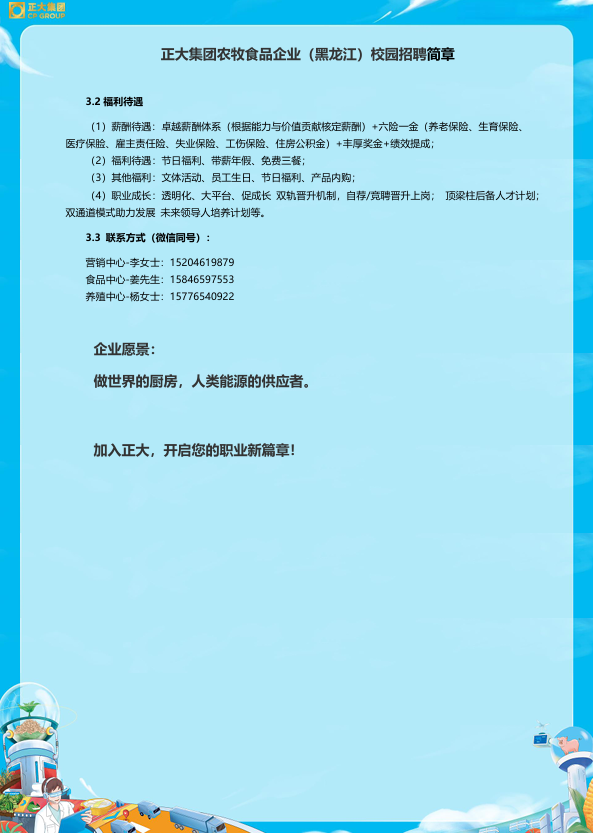 正大集团
CP GROUP

正大集团农牧食品企业（黑龙江）校园招聘简章

3.2 福利待遇

（1）薪酬待遇：卓越薪酬体系（根据能力与价值贡献核定薪酬）+六险一金（养老保险、生育保险、医疗保险、雇主责任险、失业保险、工伤保险、住房公积金）+丰厚奖金+绩效提成；

（2）福利待遇：节日福利、带薪年假、免费三餐；

（3）其他福利：文体活动、员工生日、节日福利、产品内购；

（4）职业成长：透明化、大平台、促成长 双轨晋升机制，自荐/竞聘晋升上岗； 顶梁柱后备人才计划；双通道模式助力发展 未来领导人培养计划等。

3.3 联系方式（微信同号）：

营销中心-李女士：15204619879
食品中心-姜先生：15846597553
养殖中心-杨女士：15776540922

企业愿景：

做世界的厨房，人类能源的供应者。

加入正大，开启您的职业新篇章！